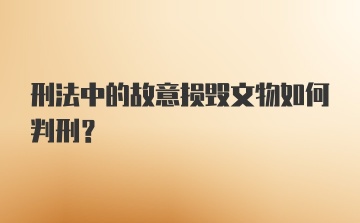 刑法中的故意损毁文物如何判刑？